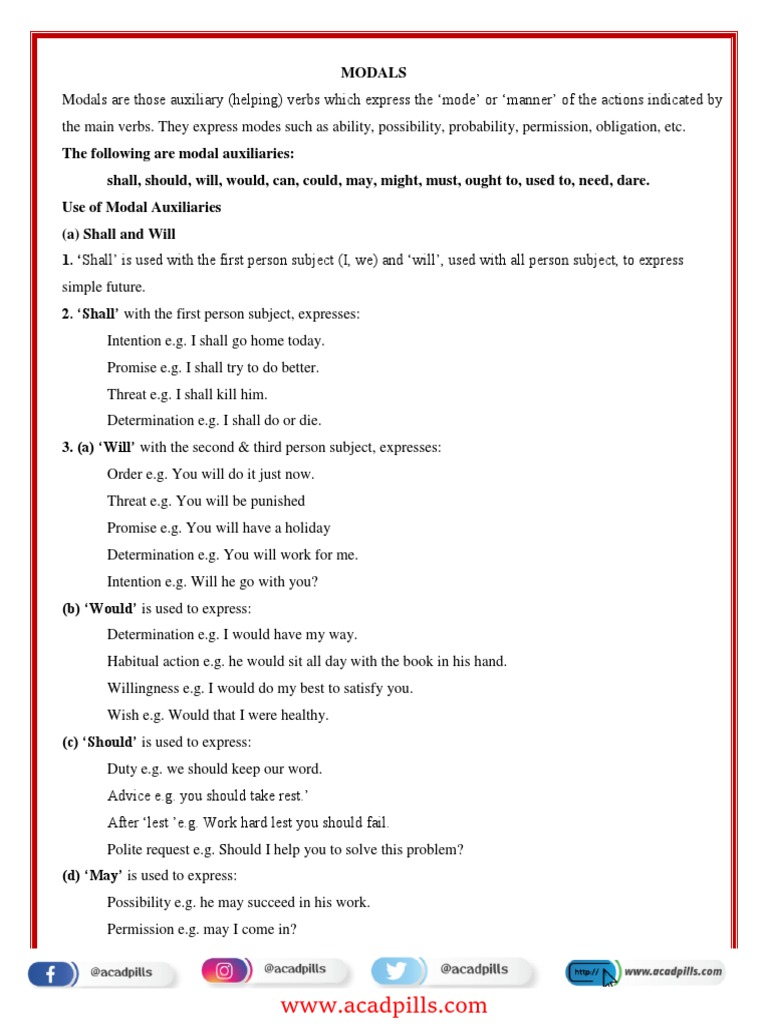 MODALS

Modals are those auxiliary (helping) verbs which express the 'mode' or 'manner' of the actions indicated by the main verbs. They express modes such as ability, possibility, probability, permission, obligation, etc.

The following are modal auxiliaries:

shall, should, will, would, can, could, may, might, must, ought to, used to, need, dare.

Use of Modal Auxiliaries

(a) Shall and Will

1. 'Shall' is used with the first person subject (I, we) and 'will', used with all person subject, to express simple future.

2. 'Shall' with the first person subject, expresses:

Intention e.g. I shall go home today.

Promise e.g. I shall try to do better.

Threat e.g. I shall kill him.

Determination e.g. I shall do or die.

3. (a) 'Will' with the second & third person subject, expresses:

Order e.g. You will do it just now.

Threat e.g. You will be punished

Promise e.g. You will have a holiday

Determination e.g. You will work for me.

Intention e.g. Will he go with you?

(b) 'Would' is used to express:

Determination e.g. I would have my way.

Habitual action e.g. he would sit all day with the book in his hand.

Willingness e.g. I would do my best to satisfy you.

Wish e.g. Would that I were healthy.

(c) 'Should' is used to express:

Duty e.g. we should keep our word.

Advice e.g. you should take rest.'

After 'lest 'e.g. Work hard lest you should fail.

Polite request e.g. Should I help you to solve this problem?

(d) 'May' is used to express:

Possibility e.g. he may succeed in his work.

Permission e.g. may I come in?

@acadpills @acadpills @acadpills http:// www.acadpills.com

www.acadpills.com